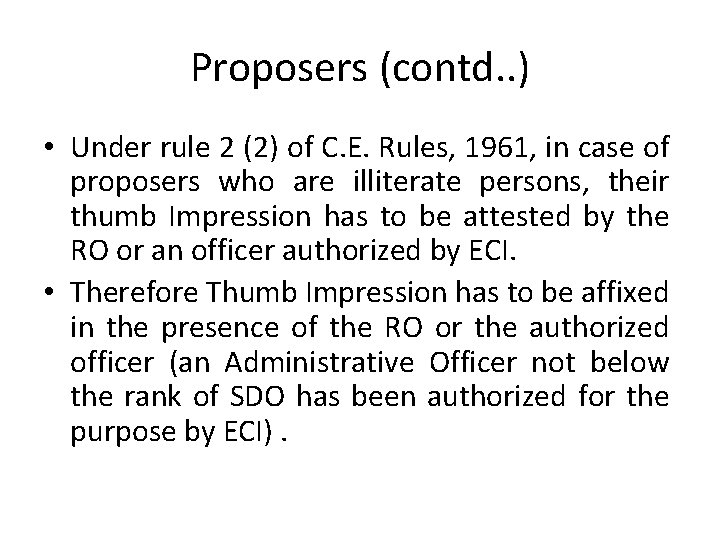 Proposers (contd..)

• Under rule 2 (2) of C.E. Rules, 1961, in case of proposers who are illiterate persons, their thumb Impression has to be attested by the RO or an officer authorized by ECI.
• Therefore Thumb Impression has to be affixed in the presence of the RO or the authorized officer (an Administrative Officer not below the rank of SDO has been authorized for the purpose by ECI) .